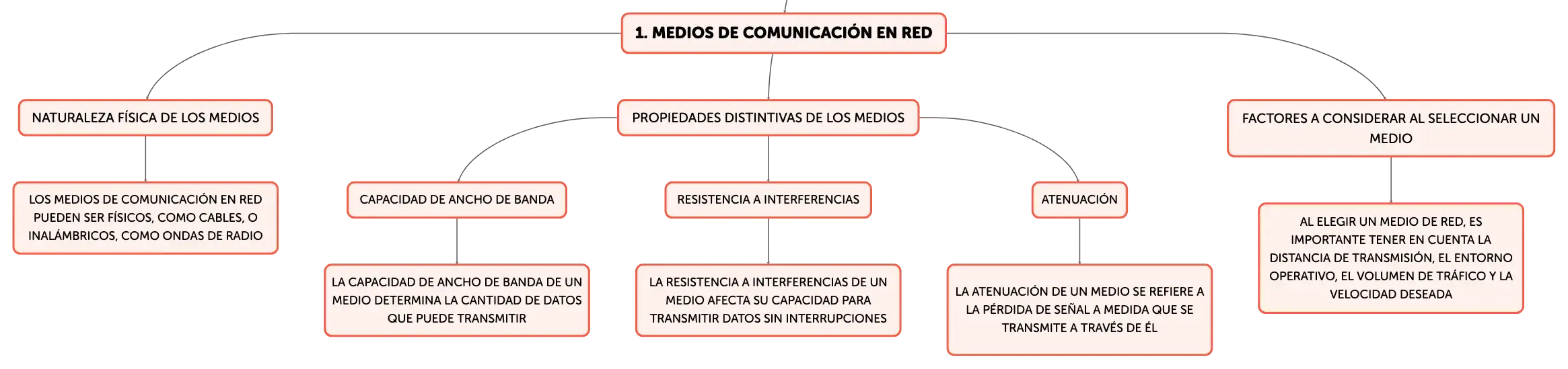 1. MEDIOS DE COMUNICACIÓN EN RED

NATURALEZA FÍSICA DE LOS MEDIOS

LOS MEDIOS DE COMUNICACIÓN EN RED PUEDEN SER FÍSICOS, COMO CABLES, O INALÁMBRICOS, COMO ONDAS DE RADIO

PROPIEDADES DISTINTIVAS DE LOS MEDIOS

CAPACIDAD DE ANCHO DE BANDA

LA CAPACIDAD DE ANCHO DE BANDA DE UN MEDIO DETERMINA LA CANTIDAD DE DATOS QUE PUEDE TRANSMITIR

RESISTENCIA A INTERFERENCIAS

LA RESISTENCIA A INTERFERENCIAS DE UN MEDIO AFECTA SU CAPACIDAD PARA TRANSMITIR DATOS SIN INTERRUPCIONES

ATENUACIÓN

LA ATENUACIÓN DE UN MEDIO SE REFIERE A LA PÉRDIDA DE SEÑAL A MEDIDA QUE SE TRANSMITE A TRAVÉS DE ÉL

FACTORES A CONSIDERAR AL SELECCIONAR UN MEDIO

AL ELEGIR UN MEDIO DE RED, ES IMPORTANTE TENER EN CUENTA LA DISTANCIA DE TRANSMISIÓN, EL ENTORNO OPERATIVO, EL VOLUMEN DE TRÁFICO Y LA VELOCIDAD DESEADA